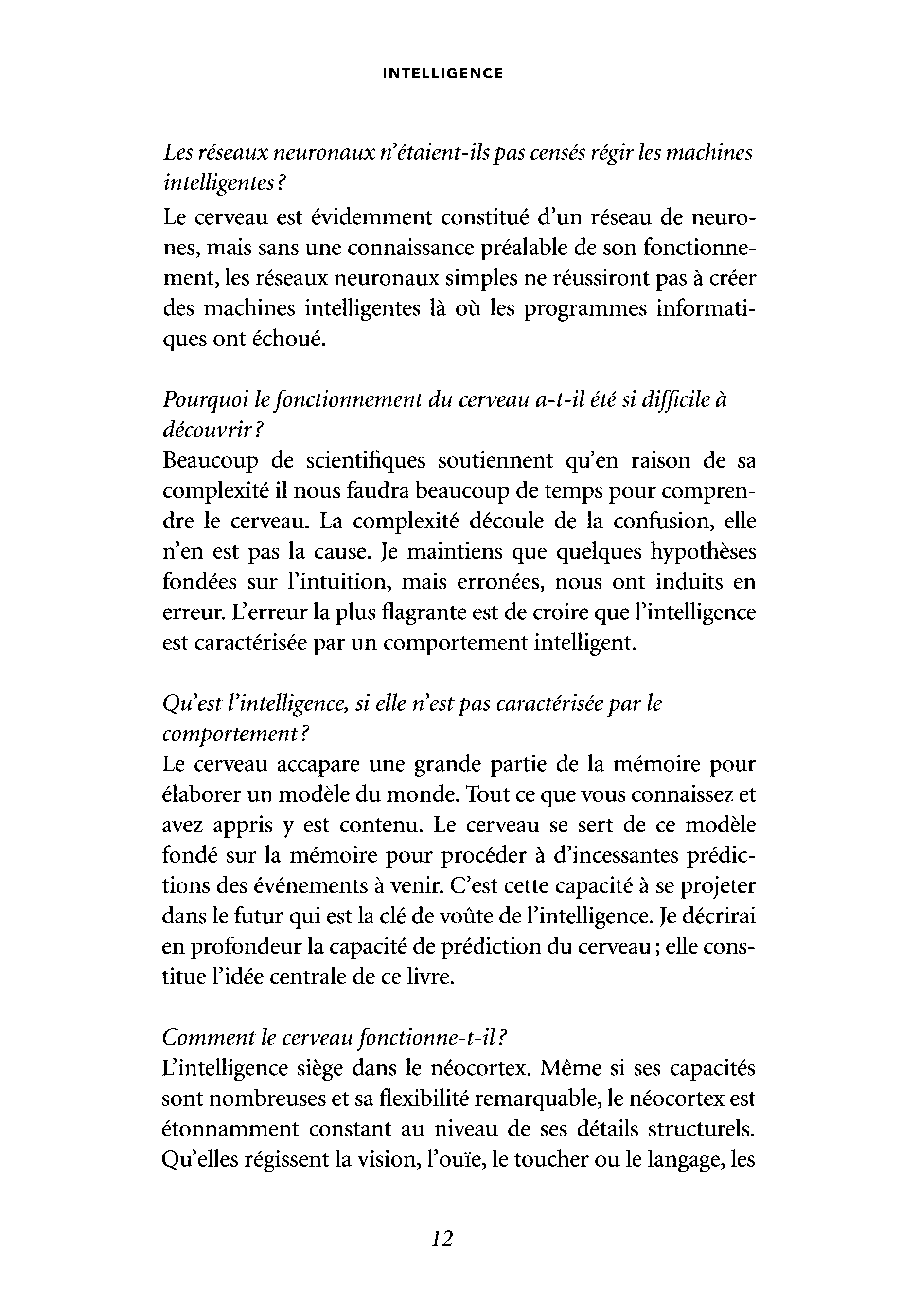 INTELLIGENCE

Les réseaux neuronaux n'étaient-ils pas censés régir les machines intelligentes ?
Le cerveau est évidemment constitué d'un réseau de neurones, mais sans une connaissance préalable de son fonctionnement, les réseaux neuronaux simples ne réussiront pas à créer des machines intelligentes là où les programmes informatiques ont échoué.

Pourquoi le fonctionnement du cerveau a-t-il été si difficile à découvrir ?
Beaucoup de scientifiques soutiennent qu'en raison de sa complexité il nous faudra beaucoup de temps pour comprendre le cerveau. La complexité découle de la confusion, elle n'en est pas la cause. Je maintiens que quelques hypothèses fondées sur l'intuition, mais erronées, nous ont induits en erreur. L'erreur la plus flagrante est de croire que l'intelligence est caractérisée par un comportement intelligent.

Qu'est l'intelligence, si elle n'est pas caractérisée par le comportement ?
Le cerveau accapare une grande partie de la mémoire pour élaborer un modèle du monde. Tout ce que vous connaissez et avez appris y est contenu. Le cerveau se sert de ce modèle fondé sur la mémoire pour procéder à d'incessantes prédictions des événements à venir. C'est cette capacité à se projeter dans le futur qui est la clé de voûte de l'intelligence. Je décrirai en profondeur la capacité de prédiction du cerveau ; elle constitue l'idée centrale de ce livre.

Comment le cerveau fonctionne-t-il ?
L'intelligence siège dans le néocortex. Même si ses capacités sont nombreuses et sa flexibilité remarquable, le néocortex est étonnamment constant au niveau de ses détails structurels. Qu'elles régissent la vision, l'ouïe, le toucher ou le langage, les

12